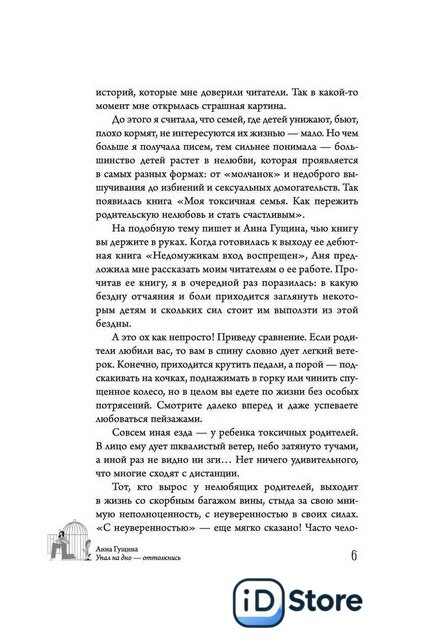 историй, которые мне доверили читатели. Так в какой-то момент мне открылась страшная картина.

До этого я считала, что семей, где детей унижают, бьют, плохо кормят, не интересуются их жизнью — мало. Но чем больше я получала писем, тем сильнее понимала — большинство детей растет в нелюбви, которая проявляется в самых разных формах: от «молчанок» и недоброго вышучивания до избиений и сексуальных домогательств. Так появилась книга «Моя токсичная семья. Как пережить родительскую нелюбовь и стать счастливым».

На подобную тему пишет и Анна Гущина, чью книгу вы держите в руках. Когда готовилась к выходу ее дебютная книга «Недомужикам вход воспрещен», Аня предложила мне рассказать моим читателям о ее работе. Прочитав ее книгу, я в очередной раз поразилась: в какую бездну отчаяния и боли приходится заглянуть некоторым детям и скольких сил стоит им выползти из этой бездны.

А это ох как непросто! Приведу сравнение. Если родители любили вас, то вам в спину словно дует легкий ветерок. Конечно, приходится крутить педали, а порой — подскакивать на кочках, поднажимать в горку или чинить спущенное колесо, но в целом вы едете по жизни без особых потрясений. Смотрите далеко вперед и даже успеваете любоваться пейзажами.

Совсем иная езда — у ребенка токсичных родителей. В лицо ему дует шквалистый ветер, небо затянуто тучами, а иной раз не видно ни зги… Нет ничего удивительного, что многие сходят с дистанции.

Тот, кто вырос у нелюбящих родителей, выходит в жизнь со скорбным багажом вины, стыда за свою мнимую неполноценность, с неуверенностью в своих силах. «С неуверенностью» — еще мягко сказано! Часто чело-

Анна Гущина
Упал на дно — оттолкнись

6

iD Store